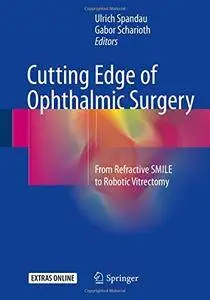 Ulrich Spandau
Gabor Scharioth
Editors

Cutting Edge of Ophthalmic Surgery

From Refractive SMILE to Robotic Vitrectomy

EXTRAS ONLINE

Springer